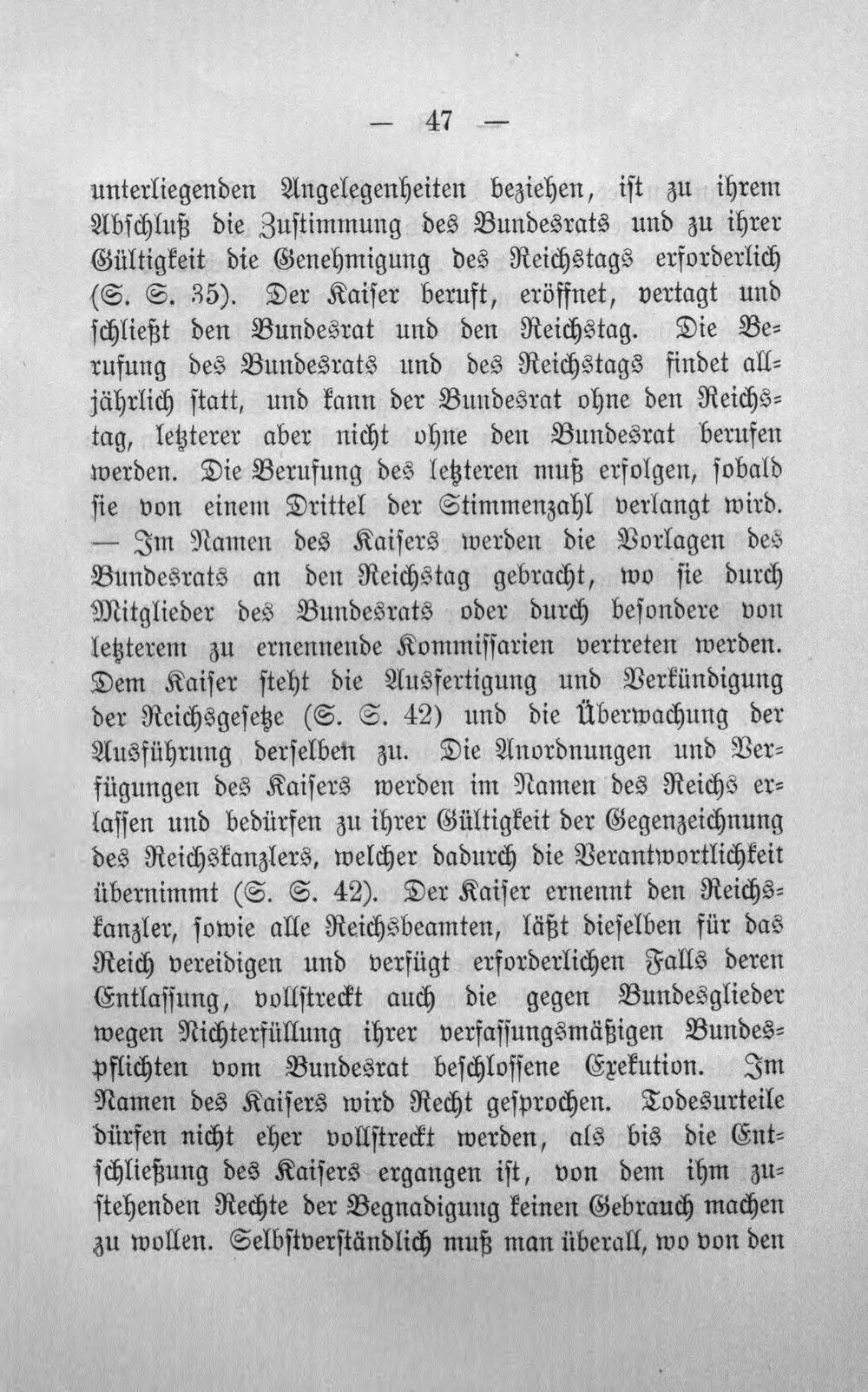 — 47 —

unterliegenden Angelegenheiten beziehen, ist zu ihrem Abschluß die Zustimmung des Bundesrats und zu ihrer Gültigkeit die Genehmigung des Reichstags erforderlich (S. S. 35). Der Kaiser beruft, eröffnet, vertagt und schließt den Bundesrat und den Reichstag. Die Berufung des Bundesrats und des Reichstags findet alljährlich statt, und kann der Bundesrat ohne den Reichstag, letzterer aber nicht ohne den Bundesrat berufen werden. Die Berufung des letzteren muß erfolgen, sobald sie von einem Drittel der Stimmenzahl verlangt wird. — Im Namen des Kaisers werden die Vorlagen des Bundesrats an den Reichstag gebracht, wo sie durch Mitglieder des Bundesrats oder durch besondere von letzterem zu ernennende Kommissarien vertreten werden. Dem Kaiser steht die Ausfertigung und Verkündigung der Reichsgesetze (S. S. 42) und die Überwachung der Ausführung derselben zu. Die Anordnungen und Verfügungen des Kaisers werden im Namen des Reichs erlassen und bedürfen zu ihrer Gültigkeit der Gegenzeichnung des Reichskanzlers, welcher dadurch die Verantwortlichkeit übernimmt (S. S. 42). Der Kaiser ernennt den Reichskanzler, sowie alle Reichsbeamten, läßt dieselben für das Reich vereidigen und verfügt erforderlichen Falls deren Entlassung, vollstreckt auch die gegen Bundesglieder wegen Nichterfüllung ihrer verfassungsmäßigen Bundespflichten vom Bundesrat beschlossene Exekution. Im Namen des Kaisers wird Recht gesprochen. Todesurteile dürfen nicht eher vollstreckt werden, als bis die Entschließung des Kaisers ergangen ist, von dem ihm zustehenden Rechte der Begnadigung keinen Gebrauch machen zu wollen. Selbstverständlich muß man überall, wo von den